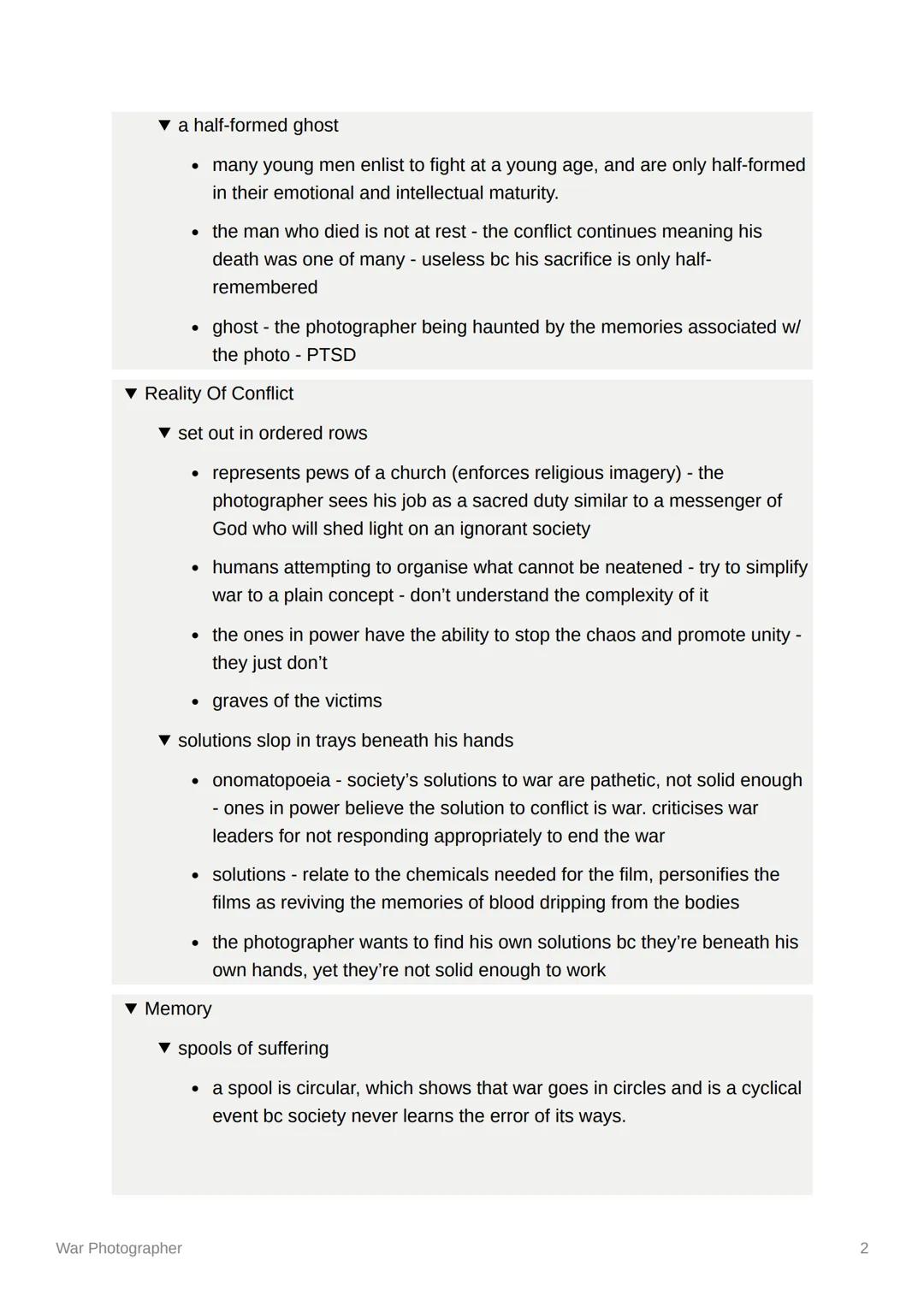 ▼ a half-formed ghost

• many young men enlist to fight at a young age, and are only half-formed in their emotional and intellectual maturity.

• the man who died is not at rest - the conflict continues meaning his death was one of many - useless bc his sacrifice is only half-remembered

• ghost - the photographer being haunted by the memories associated w/ the photo - PTSD

▼ Reality Of Conflict

▼ set out in ordered rows

• represents pews of a church (enforces religious imagery) - the photographer sees his job as a sacred duty similar to a messenger of God who will shed light on an ignorant society

• humans attempting to organise what cannot be neatened - try to simplify war to a plain concept - don't understand the complexity of it

• the ones in power have the ability to stop the chaos and promote unity - they just don't

• graves of the victims

▼ solutions slop in trays beneath his hands

• onomatopoeia - society's solutions to war are pathetic, not solid enough - ones in power believe the solution to conflict is war. criticises war leaders for not responding appropriately to end the war

• solutions - relate to the chemicals needed for the film, personifies the films as reviving the memories of blood dripping from the bodies

• the photographer wants to find his own solutions bc they're beneath his own hands, yet they're not solid enough to work

▼ Memory

▼ spools of suffering

• a spool is circular, which shows that war goes in circles and is a cyclical event bc society never learns the error of its ways.

War Photographer

2